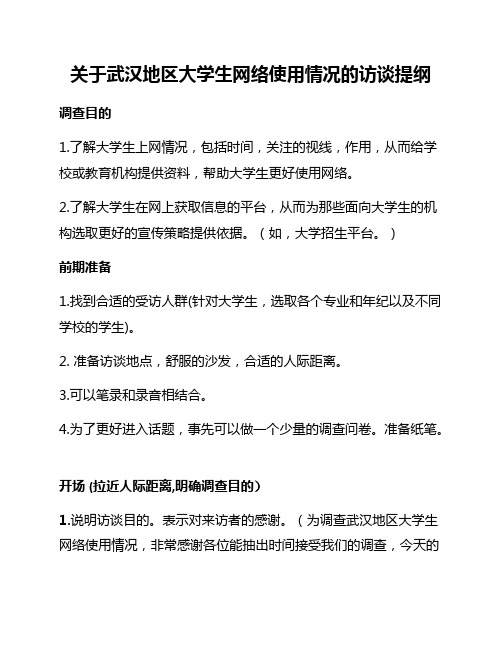 关于武汉地区大学生网络使用情况的访谈提纲

调查目的

1.了解大学生上网情况，包括时间，关注的视线，作用，从而给学校或教育机构提供资料，帮助大学生更好使用网络。

2.了解大学生在网上获取信息的平台，从而为那些面向大学生的机构选取更好的宣传策略提供依据。（如，大学招生平台。）

前期准备

1.找到合适的受访人群(针对大学生，选取各个专业和年纪以及不同学校的学生)。

2. 准备访谈地点，舒服的沙发，合适的人际距离。

3.可以笔录和录音相结合。

4.为了更好进入话题，事先可以做一个少量的调查问卷。准备纸笔。

开场 (拉近人际距离,明确调查目的)

1.说明访谈目的。表示对来访者的感谢。（为调查武汉地区大学生网络使用情况，非常感谢各位能抽出时间接受我们的调查，今天的